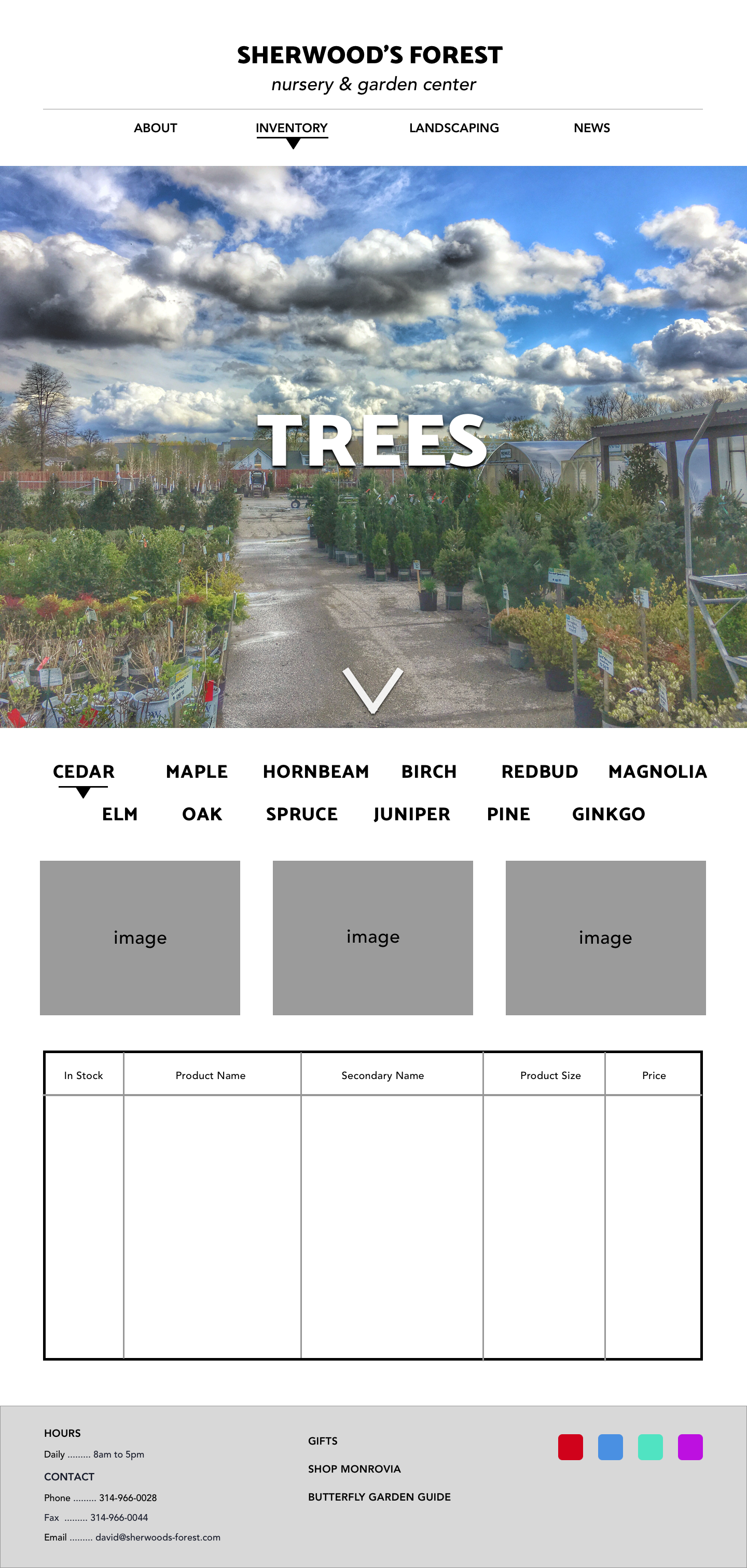 SHERWOOD'S FOREST
nursery & garden center

ABOUT
INVENTORY
LANDSCAPING
NEWS

TREES

CEDAR
MAPLE
HORNBEAM
BIRCH
REDBUD
MAGNOLIA
ELM
OAK
SPRUCE
JUNIPER
PINE
GINKGO

image

image

image

| In Stock | Product Name | Secondary Name | Product Size | Price |
|---|---|---|---|---|
| | | | | |

HOURS
Daily 8am to 5pm
CONTACT
Phone 314-966-0028
Fax 314-966-0044
Email david@sherwoods-forest.com

GIFTS
SHOP MONROVIA
BUTTERFLY GARDEN GUIDE